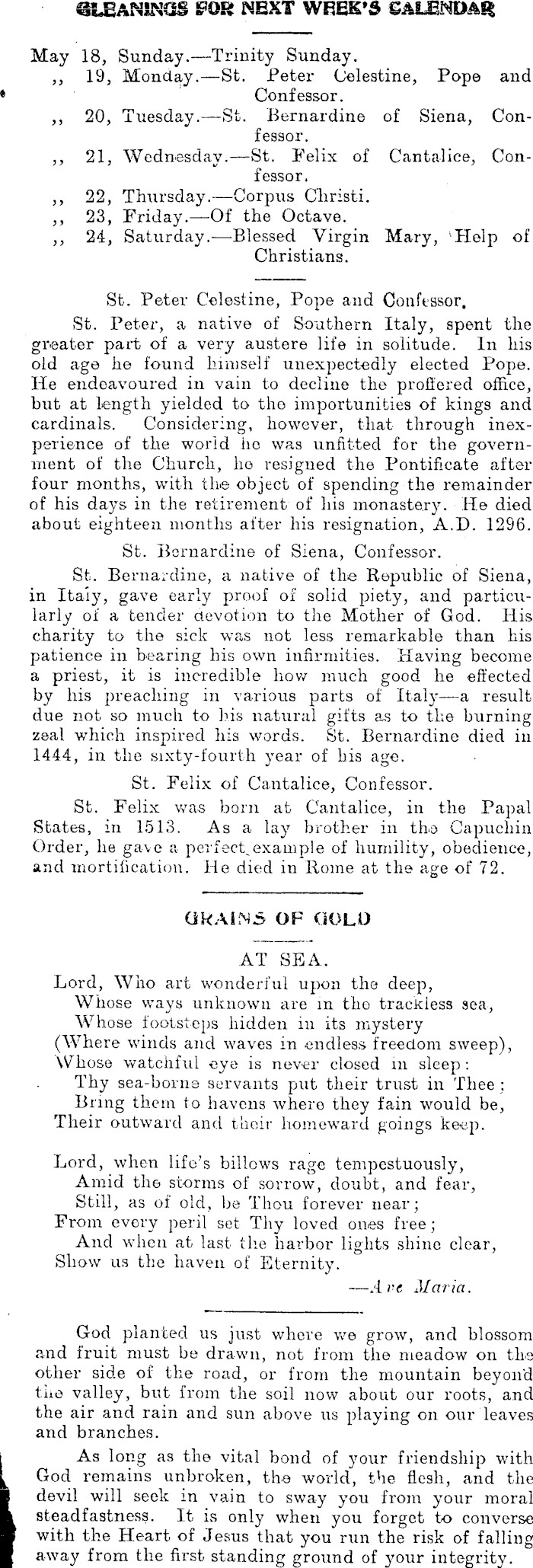 GLEANINGS FOR NEXT WEEK'S CALENDAR

May 18, Sunday.—Trinity Sunday.
,, 19, Monday.—St. Peter Celestine, Pope and Confessor.
,, 20, Tuesday.—St. Bernardine of Siena, Confessor.
,, 21, Wednesday.—St. Felix of Cantalice, Confessor.
,, 22, Thursday.—Corpus Christi.
,, 23, Friday.—Of the Octave.
,, 24, Saturday.—Blessed Virgin Mary, Help of Christians.

St. Peter Celestine, Pope and Confessor.

St. Peter, a native of Southern Italy, spent the greater part of a very austere life in solitude. In his old age he found himself unexpectedly elected Pope. He endeavoured in vain to decline the proffered office, but at length yielded to the importunities of kings and cardinals. Considering, however, that through inexperience of the world he was unfitted for the government of the Church, he resigned the Pontificate after four months, with the object of spending the remainder of his days in the retirement of his monastery. He died about eighteen months after his resignation, A.D. 1296.

St. Bernardine of Siena, Confessor.

St. Bernardine, a native of the Republic of Siena, in Italy, gave early proof of solid piety, and particularly of a tender devotion to the Mother of God. His charity to the sick was not less remarkable than his patience in bearing his own infirmities. Having become a priest, it is incredible how much good he effected by his preaching in various parts of Italy—a result due not so much to his natural gifts as to the burning zeal which inspired his words. St. Bernardine died in 1444, in the sixty-fourth year of his age.

St. Felix of Cantalice, Confessor.

St. Felix was born at Cantalice, in the Papal States, in 1513. As a lay brother in the Capuchin Order, he gave a perfect example of humility, obedience, and mortification. He died in Rome at the age of 72.

GRAINS OF GOLD

AT SEA.

Lord, Who art wonderful upon the deep,
Whose ways unknown are in the trackless sea,
Whose footsteps hidden in its mystery
(Where winds and waves in endless freedom sweep),
Whose watchful eye is never closed in sleep:
Thy sea-borne servants put their trust in Thee;
Bring them to havens where they fain would be,
Their outward and their homeward goings keep.

Lord, when life's billows rage tempestuously,
Amid the storms of sorrow, doubt, and fear,
Still, as of old, be Thou forever near;
From every peril set Thy loved ones free;
And when at last the harbor lights shine clear,
Show us the haven of Eternity.

—Ave Maria.

God planted us just where we grow, and blossom and fruit must be drawn, not from the meadow on the other side of the road, or from the mountain beyond the valley, but from the soil now about our roots, and the air and rain and sun above us playing on our leaves and branches.

As long as the vital bond of your friendship with God remains unbroken, the world, the flesh, and the devil will seek in vain to sway you from your moral steadfastness. It is only when you forget to converse with the Heart of Jesus that you run the risk of falling away from the first standing ground of your integrity.